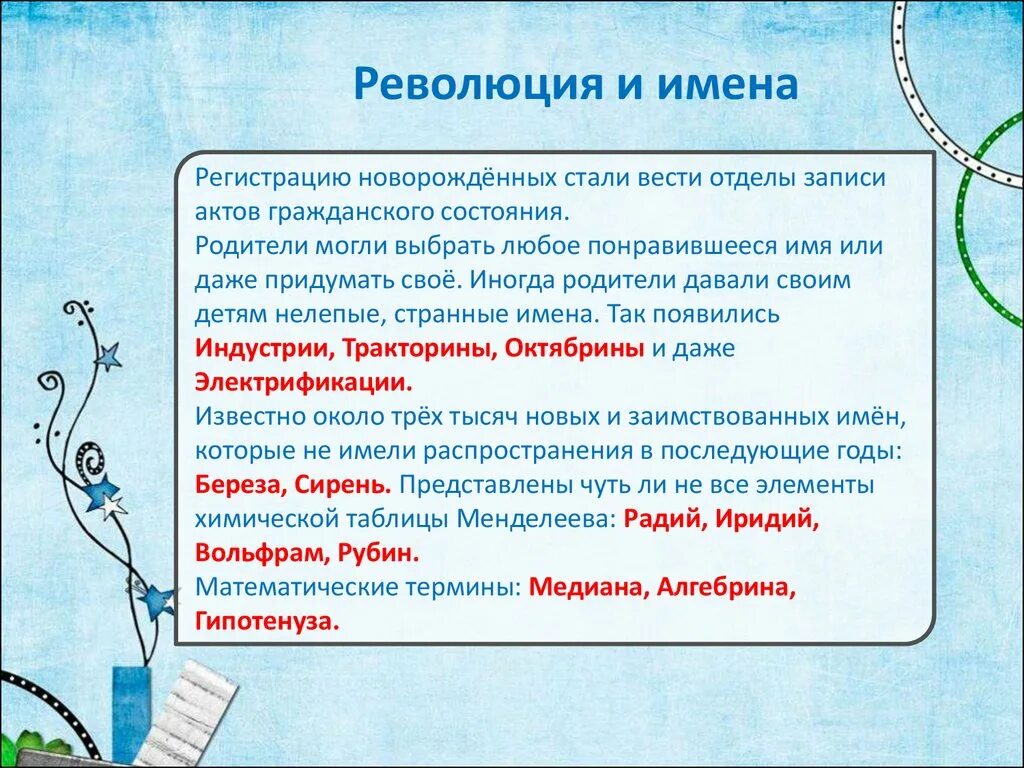 Революция и имена

Регистрацию новорождённых стали вести отделы записи актов гражданского состояния.
Родители могли выбрать любое понравившееся имя или даже придумать своё. Иногда родители давали своим детям нелепые, странные имена. Так появились Индустрии, Тракторины, Октябрины и даже Электрификации.
Известно около трёх тысяч новых и заимствованных имён, которые не имели распространения в последующие годы: Береза, Сирень. Представлены чуть ли не все элементы химической таблицы Менделеева: Радий, Иридий, Вольфрам, Рубин.
Математические термины: Медиана, Алгебрина, Гипотенуза.